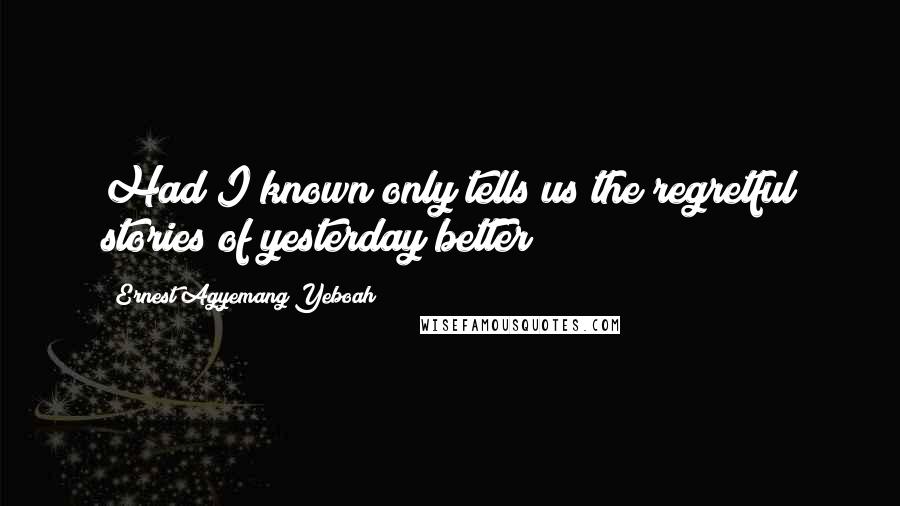 Had I known only tells us the regretful stories of yesterday better

Ernest Agyemang Yeboah

WISEFAMOUSQUOTES.COM